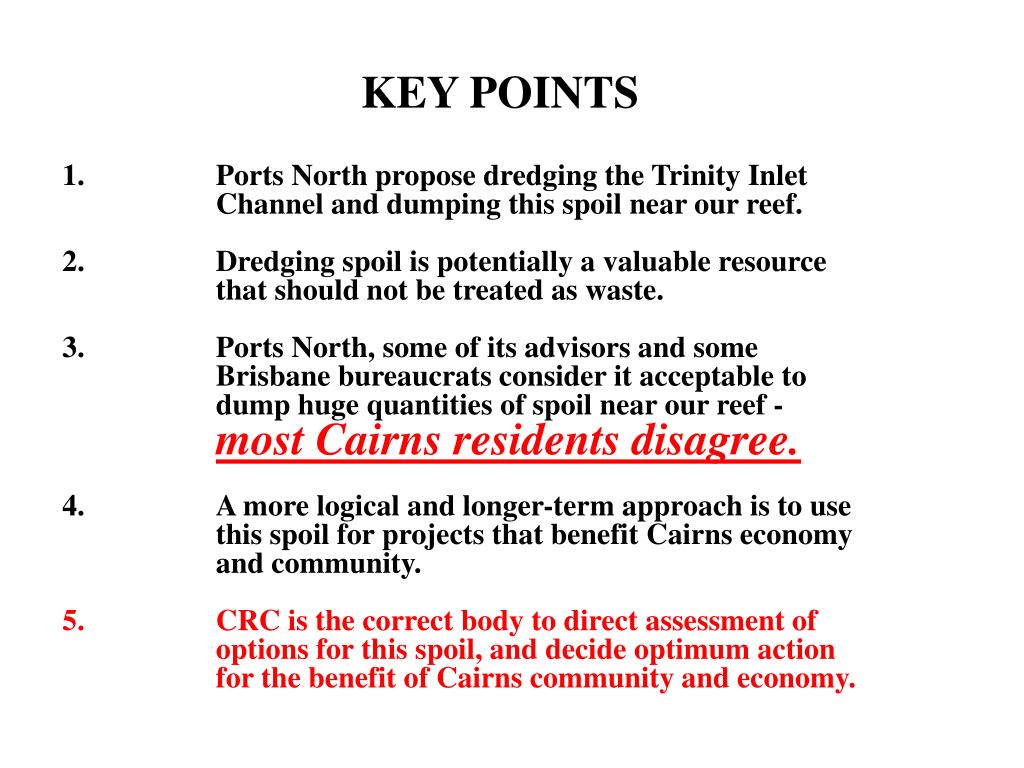 KEY POINTS

1. Ports North propose dredging the Trinity Inlet Channel and dumping this spoil near our reef.

2. Dredging spoil is potentially a valuable resource that should not be treated as waste.

3. Ports North, some of its advisors and some Brisbane bureaucrats consider it acceptable to dump huge quantities of spoil near our reef - most Cairns residents disagree.

4. A more logical and longer-term approach is to use this spoil for projects that benefit Cairns economy and community.

5. CRC is the correct body to direct assessment of options for this spoil, and decide optimum action for the benefit of Cairns community and economy.